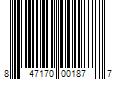 8 47170 00187 7